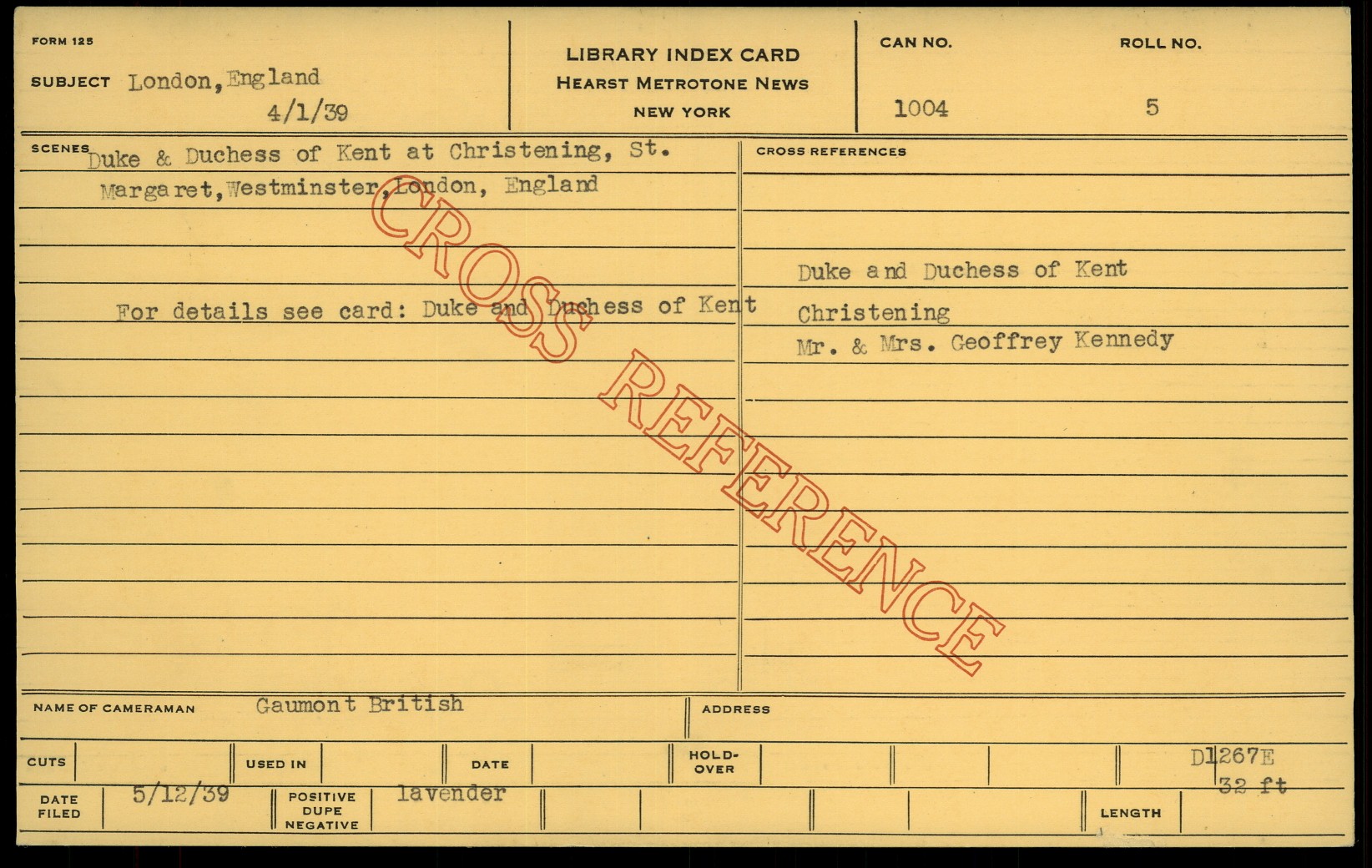 FORM 125

SUBJECT London, England
4/1/39

LIBRARY INDEX CARD
HEARST METROTONE NEWS
NEW YORK

CAN NO.
1004

ROLL NO.
5

SCENES Duke & Duchess of Kent at Christening, St. Margaret, Westminster, London, England

For details see card: Duke and Duchess of Kent

CROSS REFERENCES

Duke and Duchess of Kent
Christening
Mr. & Mrs. Geoffrey Kennedy

NAME OF CAMERAMAN Gaumont British

ADDRESS

CUTS

USED IN

DATE

HOLD-OVER

D1267E
32 ft

DATE FILED 5/12/39

POSITIVE DUPE NEGATIVE lavender

LENGTH

CROSS REFERENCE